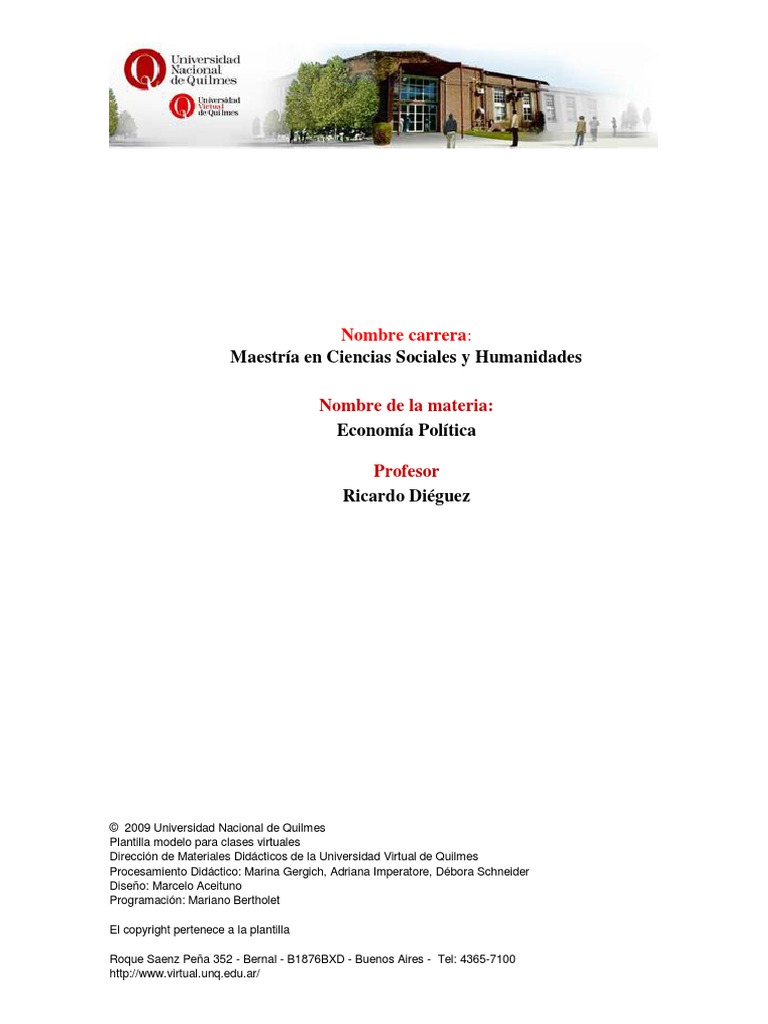 Universidad Nacional de Quilmes

Universidad Virtual de Quilmes

Nombre carrera:
Maestría en Ciencias Sociales y Humanidades

Nombre de la materia:
Economía Política

Profesor
Ricardo Diéguez

© 2009 Universidad Nacional de Quilmes
Plantilla modelo para clases virtuales
Dirección de Materiales Didácticos de la Universidad Virtual de Quilmes
Procesamiento Didáctico: Marina Gergich, Adriana Imperatore, Débora Schneider
Diseño: Marcelo Aceituno
Programación: Mariano Bertholet

El copyright pertenece a la plantilla

Roque Saenz Peña 352 - Bernal - B1876BXD - Buenos Aires - Tel: 4365-7100
http://www.virtual.unq.edu.ar/